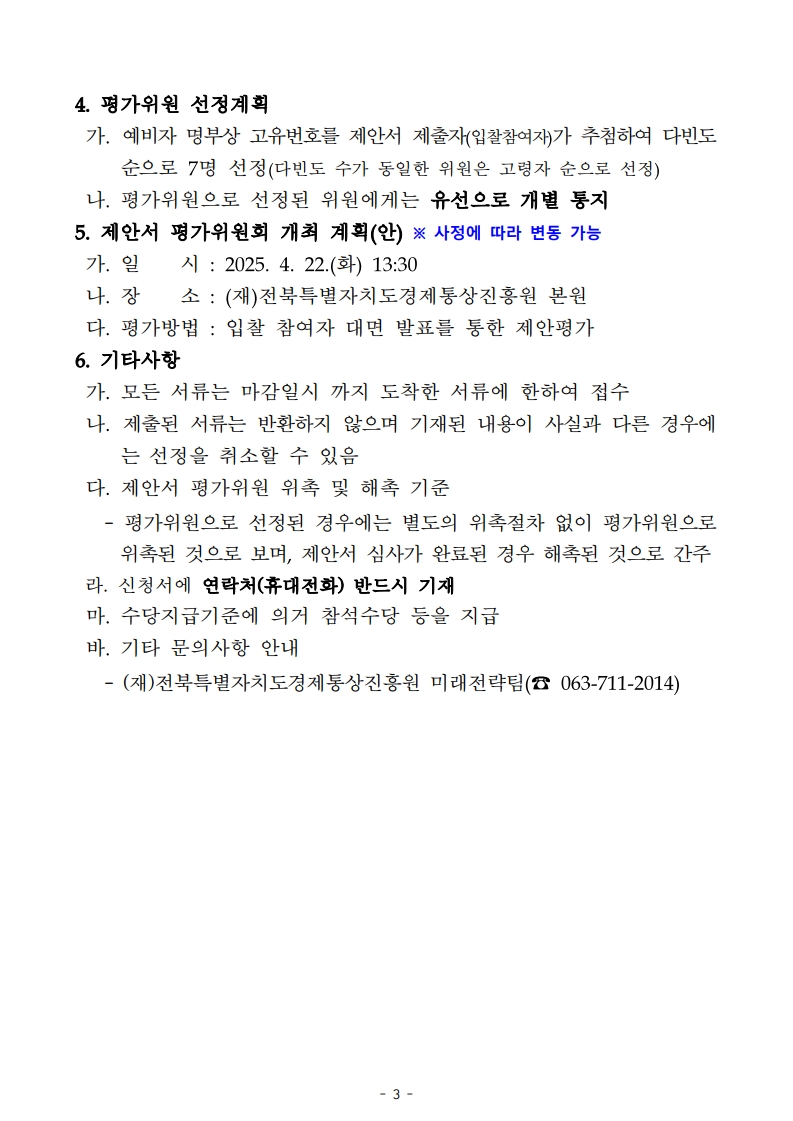 4. 평가위원 선정계획

가. 예비자 명부상 고유번호를 제안서 제출자(입찰참여자)가 추첨하여 다빈도 순으로 7명 선정(다빈도 수가 동일한 위원은 고령자 순으로 선정)

나. 평가위원으로 선정된 위원에게는 유선으로 개별 통지

5. 제안서 평가위원회 개최 계획(안) ※ 사정에 따라 변동 가능

가. 일 시 : 2025. 4. 22.(화) 13:30

나. 장 소 : (재)전북특별자치도경제통상진흥원 본원

다. 평가방법 : 입찰 참여자 대면 발표를 통한 제안평가

6. 기타사항

가. 모든 서류는 마감일시 까지 도착한 서류에 한하여 접수

나. 제출된 서류는 반환하지 않으며 기재된 내용이 사실과 다른 경우에는 선정을 취소할 수 있음

다. 제안서 평가위원 위촉 및 해촉 기준

- 평가위원으로 선정된 경우에는 별도의 위촉절차 없이 평가위원으로 위촉된 것으로 보며, 제안서 심사가 완료된 경우 해촉된 것으로 간주

라. 신청서에 연락처(휴대전화) 반드시 기재

마. 수당지급기준에 의거 참석수당 등을 지급

바. 기타 문의사항 안내

- (재)전북특별자치도경제통상진흥원 미래전략팀(☎ 063-711-2014)

- 3 -